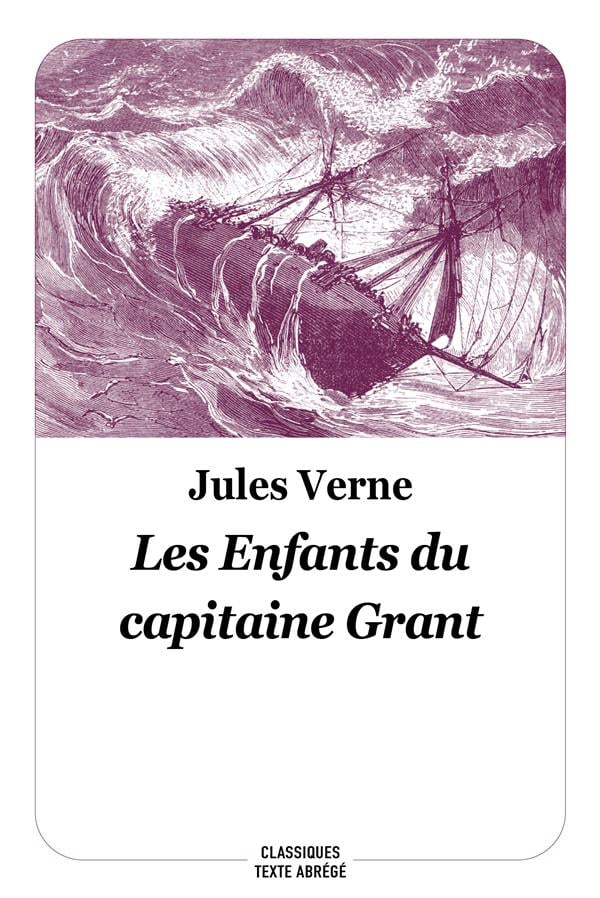 Jules Verne

Les Enfants du capitaine Grant

CLASSIQUES
TEXTE ABRÉGÉ